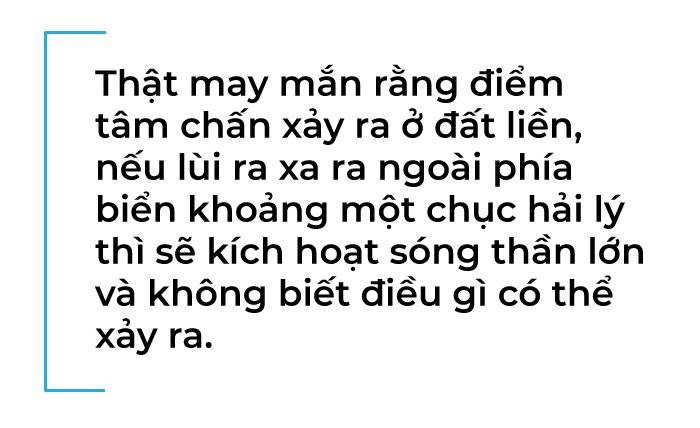 Thật may mắn rằng điểm tâm chấn xảy ra ở đất liền, nếu lùi ra xa ra ngoài phía biển khoảng một chục hải lý thì sẽ kích hoạt sóng thần lớn và không biết điều gì có thể xảy ra.